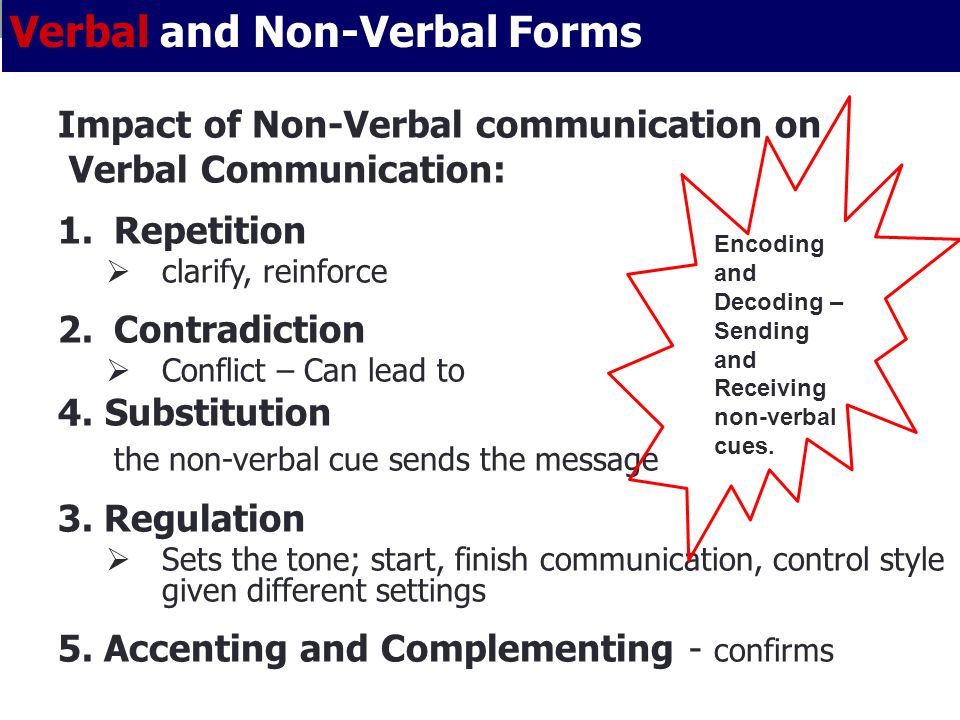 Verbal and Non-Verbal Forms

Impact of Non-Verbal communication on Verbal Communication:

1. Repetition
➢ clarify, reinforce

2. Contradiction
➢ Conflict – Can lead to

4. Substitution
the non-verbal cue sends the message

3. Regulation
➢ Sets the tone; start, finish communication, control style given different settings

5. Accenting and Complementing - confirms

Encoding and Decoding – Sending and Receiving non-verbal cues.